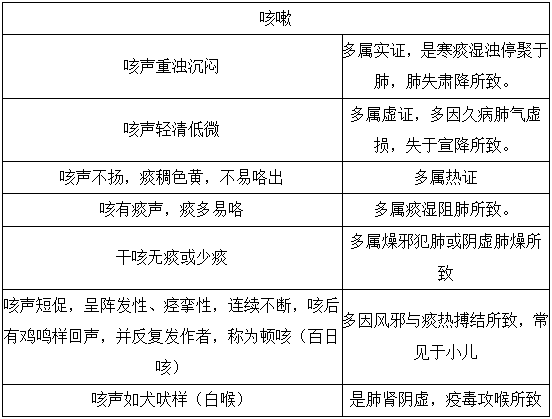 | 咳嗽 | |
|---|---|
| 咳声重浊沉闷 | 多属实证，是寒痰湿浊停聚于肺，肺失肃降所致。 |
| 咳声轻清低微 | 多属虚证，多因久病肺气虚损，失于宣降所致。 |
| 咳声不扬，痰稠色黄，不易咯出 | 多属热证 |
| 咳有痰声，痰多易咯 | 多属痰湿阻肺所致。 |
| 干咳无痰或少痰 | 多属燥邪犯肺或阴虚肺燥所致 |
| 咳声短促，呈阵发性、痉挛性，连续不断，咳后有鸡鸣样回声，并反复发作者，称为顿咳（百日咳） | 多因风邪与痰热搏结所致，常见于小儿 |
| 咳声如犬吠样（白喉） | 是肺肾阴虚，疫毒攻喉所致 |